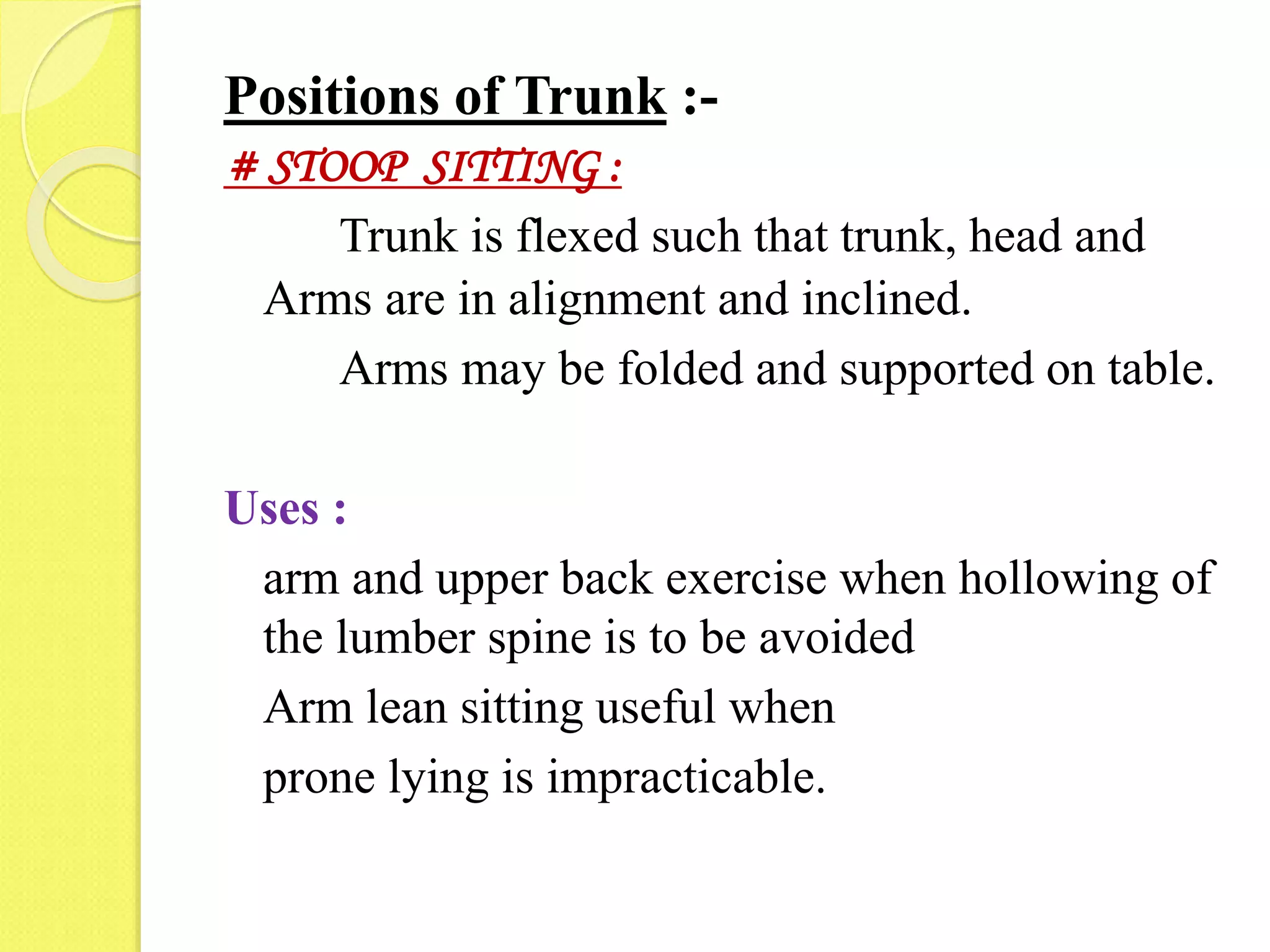 Positions of Trunk :-

# STOOP SITTING :

Trunk is flexed such that trunk, head and Arms are in alignment and inclined.

Arms may be folded and supported on table.

Uses :

arm and upper back exercise when hollowing of the lumber spine is to be avoided

Arm lean sitting useful when

prone lying is impracticable.